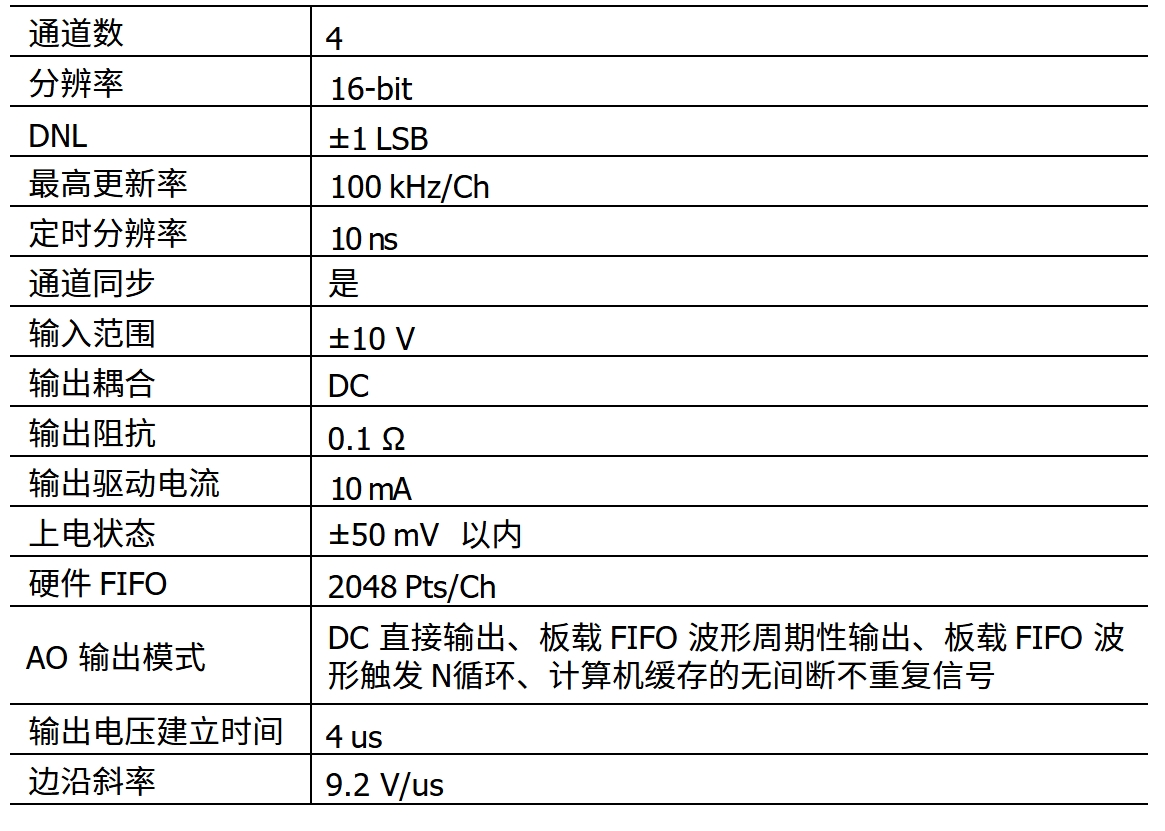 | 通道数 | 4 |
|---|---|
| 分辨率 | 16-bit |
| DNL | ±1 LSB |
| 最高更新率 | 100 kHz/Ch |
| 定时分辨率 | 10 ns |
| 通道同步 | 是 |
| 输入范围 | ±10 V |
| 输出耦合 | DC |
| 输出阻抗 | 0.1 Ω |
| 输出驱动电流 | 10 mA |
| 上电状态 | ±50 mV 以内 |
| 硬件FIFO | 2048 Pts/Ch |
| AO输出模式 | DC直接输出、板载FIFO波形周期性输出、板载FIFO波形触发N循环、计算机缓存的无间断不重复信号 |
| 输出电压建立时间 | 4 us |
| 边沿斜率 | 9.2 V/us |